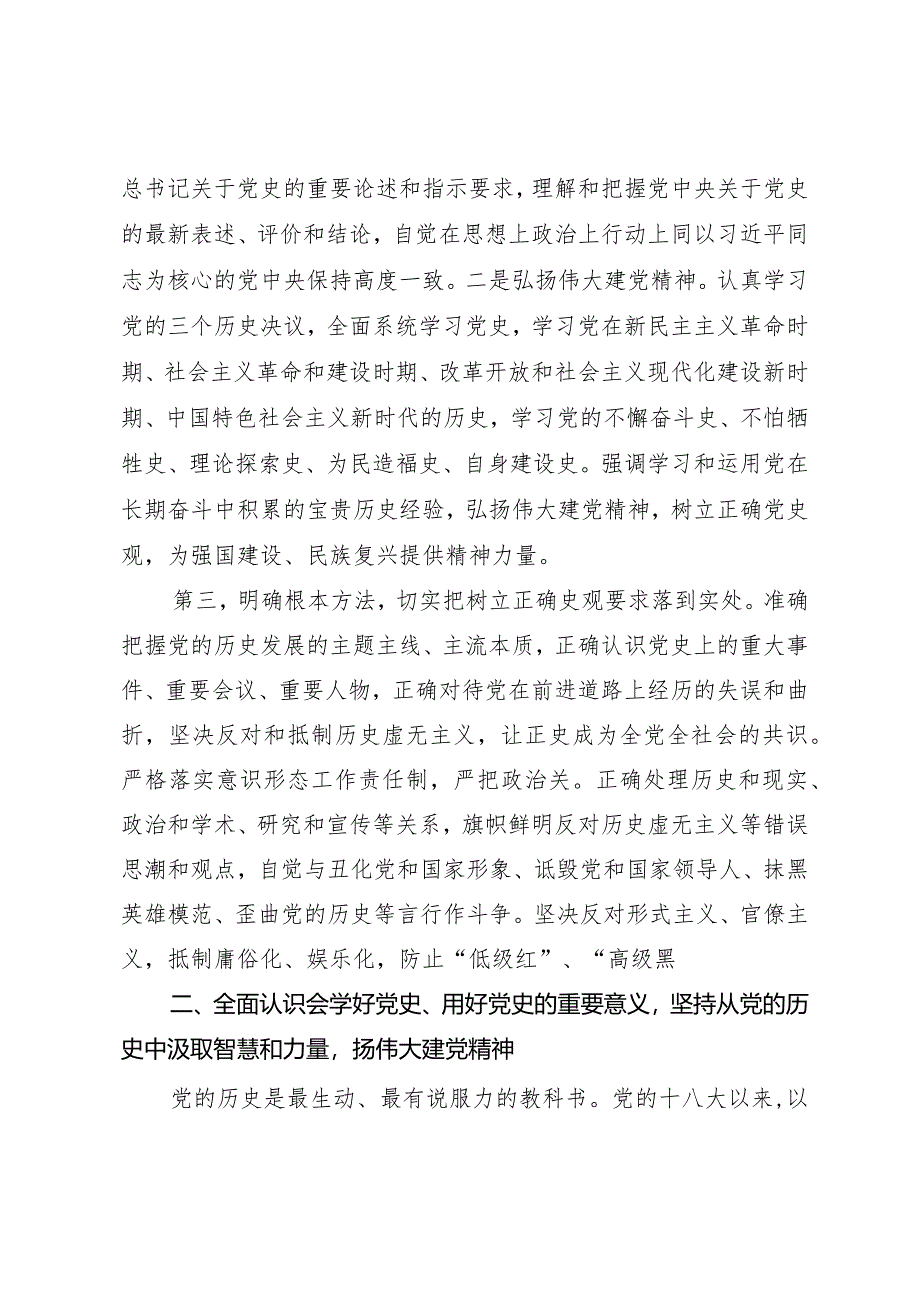 总书记关于党史的重要论述和指示要求，理解和把握党中央关于党史的最新表述、评价和结论，自觉在思想上政治上行动上同以习近平同志为核心的党中央保持高度一致。二是弘扬伟大建党精神。认真学习党的三个历史决议，全面系统学习党史，学习党在新民主主义革命时期、社会主义革命和建设时期、改革开放和社会主义现代化建设新时期、中国特色社会主义新时代的历史，学习党的不懈奋斗史、不怕牺牲史、理论探索史、为民造福史、自身建设史。强调学习和运用党在长期奋斗中积累的宝贵历史经验，弘扬伟大建党精神，树立正确党史观，为强国建设、民族复兴提供精神力量。

第三，明确根本方法，切实把树立正确史观要求落到实处。准确把握党的历史发展的主题主线、主流本质，正确认识党史上的重大事件、重要会议、重要人物，正确对待党在前进道路上经历的失误和曲折，坚决反对和抵制历史虚无主义，让正史成为全党全社会的共识。严格落实意识形态工作责任制，严把政治关。正确处理历史和现实、政治和学术、研究和宣传等关系，旗帜鲜明反对历史虚无主义等错误思潮和观点，自觉与丑化党和国家形象、诋毁党和国家领导人、抹黑英雄模范、歪曲党的历史等言行作斗争。坚决反对形式主义、官僚主义，抵制庸俗化、娱乐化，防止“低级红”、“高级黑

二、全面认识会学好党史、用好党史的重要意义，坚持从党的历史中汲取智慧和力量，扬伟大建党精神

党的历史是最生动、最有说服力的教科书。党的十八大以来，以